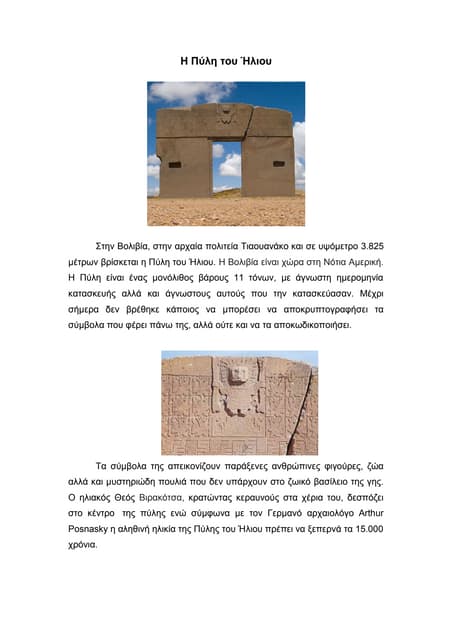 Η Πύλη του Ήλιου

Στην Βολιβία, στην αρχαία πολιτεία Τιαουανάκο και σε υψόμετρο 3.825 μέτρων βρίσκεται η Πύλη του Ήλιου. Η Βολιβία είναι χώρα στη Νότια Αμερική. Η Πύλη είναι ένας μονόλιθος βάρους 11 τόνων, με άγνωστη ημερομηνία κατασκευής αλλά και άγνωστους αυτούς που την κατασκεύασαν. Μέχρι σήμερα δεν βρέθηκε κάποιος να μπορέσει να αποκρυπτογραφήσει τα σύμβολα που φέρει πάνω της, αλλά ούτε και να τα αποκωδικοποιήσει.

Τα σύμβολα της απεικονίζουν παράξενες ανθρώπινες φιγούρες, ζώα αλλά και μυστηριώδη πουλιά που δεν υπάρχουν στο ζωικό βασίλειο της γης. Ο ηλιακός Θεός Βιρακότσα, κρατώντας κεραυνούς στα χέρια του, δεσπόζει στο κέντρο της πύλης ενώ σύμφωνα με τον Γερμανό αρχαιολόγο Arthur Posnasky η αληθινή ηλικία της Πύλης του Ήλιου πρέπει να ξεπερνά τα 15.000 χρόνια.